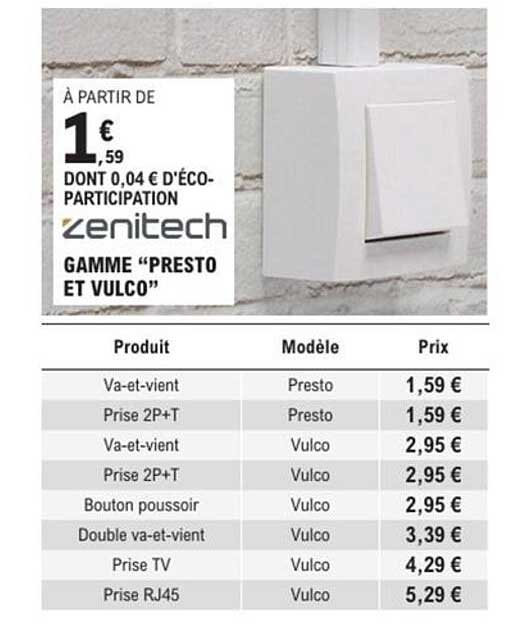 À PARTIR DE
1€,59
DONT 0,04 € D'ÉCO-PARTICIPATION
zenitech
GAMME "PRESTO ET VULCO"

| Produit | Modèle | Prix |
|---|---|---|
| Va-et-vient | Presto | 1,59 € |
| Prise 2P+T | Presto | 1,59 € |
| Va-et-vient | Vulco | 2,95 € |
| Prise 2P+T | Vulco | 2,95 € |
| Bouton poussoir | Vulco | 2,95 € |
| Double va-et-vient | Vulco | 3,39 € |
| Prise TV | Vulco | 4,29 € |
| Prise RJ45 | Vulco | 5,29 € |